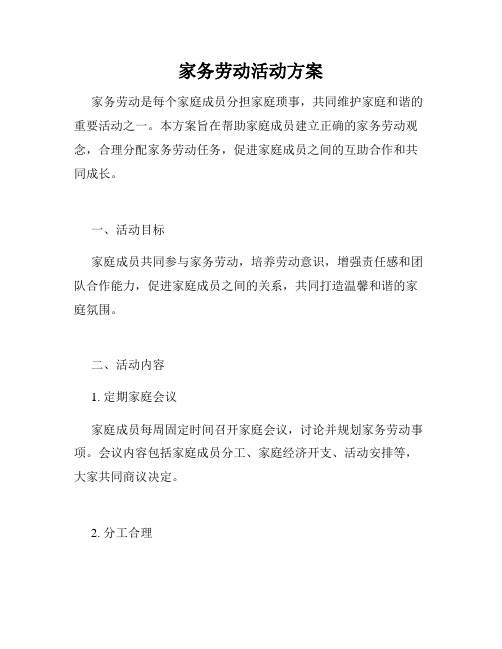 家务劳动活动方案

家务劳动是每个家庭成员分担家庭琐事，共同维护家庭和谐的重要活动之一。本方案旨在帮助家庭成员建立正确的家务劳动观念，合理分配家务劳动任务，促进家庭成员之间的互助合作和共同成长。

一、活动目标

家庭成员共同参与家务劳动，培养劳动意识，增强责任感和团队合作能力，促进家庭成员之间的关系，共同打造温馨和谐的家庭氛围。

二、活动内容

1. 定期家庭会议

家庭成员每周固定时间召开家庭会议，讨论并规划家务劳动事项。会议内容包括家庭成员分工、家庭经济开支、活动安排等，大家共同商议决定。

2. 分工合理